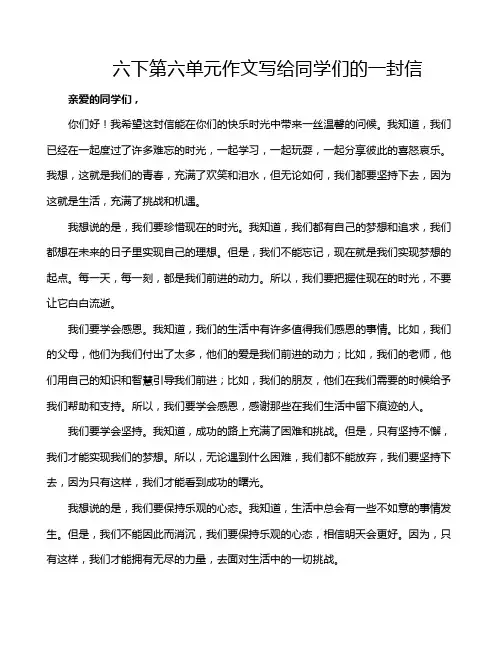 六下第六单元作文写给同学们的一封信

亲爱的同学们，

你们好！我希望这封信能在你们的快乐时光中带来一丝温馨的问候。我知道，我们已经在一起度过了许多难忘的时光，一起学习，一起玩耍，一起分享彼此的喜怒哀乐。我想，这就是我们的青春，充满了欢笑和泪水，但无论如何，我们都要坚持下去，因为这就是生活，充满了挑战和机遇。

我想说的是，我们要珍惜现在的时光。我知道，我们都有自己的梦想和追求，我们都想在未来的日子里实现自己的理想。但是，我们不能忘记，现在就是我们实现梦想的起点。每一天，每一刻，都是我们前进的动力。所以，我们要把握住现在的时光，不要让它白白流逝。

我们要学会感恩。我知道，我们的生活中有许多值得我们感恩的事情。比如，我们的父母，他们为我们付出了太多，他们的爱是我们前进的动力；比如，我们的老师，他们用自己的知识和智慧引导我们前进；比如，我们的朋友，他们在我们需要的时候给予我们帮助和支持。所以，我们要学会感恩，感谢那些在我们生活中留下痕迹的人。

我们要学会坚持。我知道，成功的路上充满了困难和挑战。但是，只有坚持不懈，我们才能实现我们的梦想。所以，无论遇到什么困难，我们都不能放弃，我们要坚持下去，因为只有这样，我们才能看到成功的曙光。

我想说的是，我们要保持乐观的心态。我知道，生活中总会有一些不如意的事情发生。但是，我们不能因此而消沉，我们要保持乐观的心态，相信明天会更好。因为，只有这样，我们才能拥有无尽的力量，去面对生活中的一切挑战。